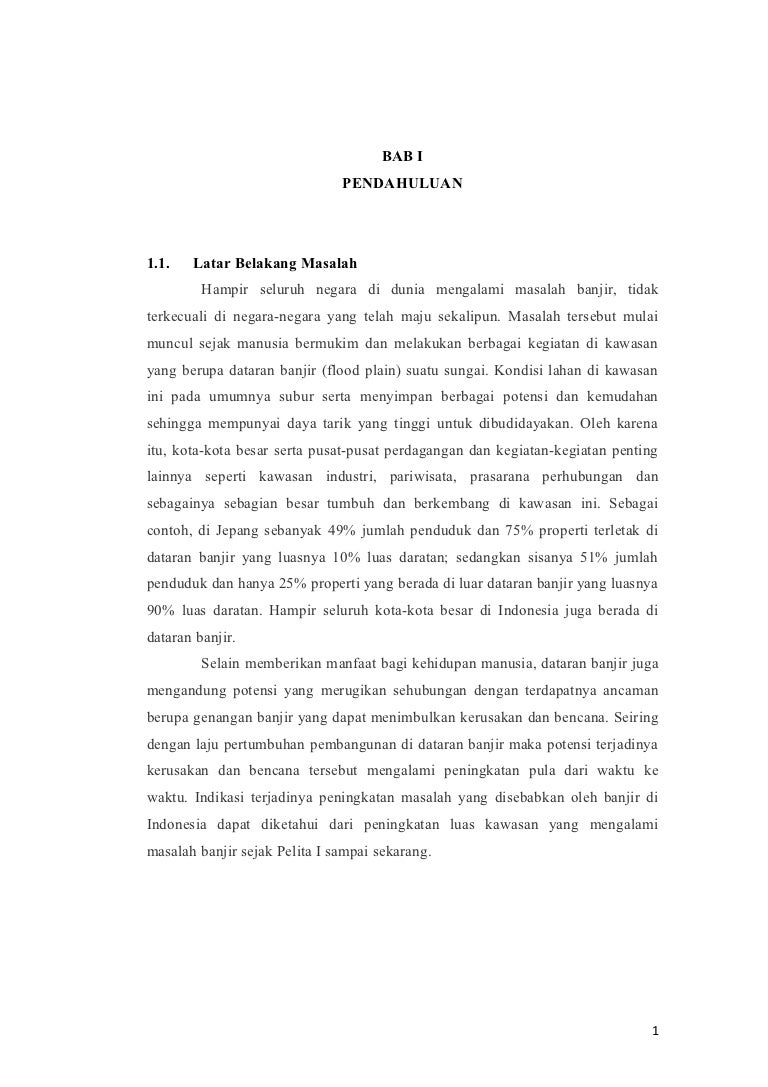 BAB I
PENDAHULUAN

1.1. Latar Belakang Masalah

Hampir seluruh negara di dunia mengalami masalah banjir, tidak terkecuali di negara-negara yang telah maju sekalipun. Masalah tersebut mulai muncul sejak manusia bermukim dan melakukan berbagai kegiatan di kawasan yang berupa dataran banjir (flood plain) suatu sungai. Kondisi lahan di kawasan ini pada umumnya subur serta menyimpan berbagai potensi dan kemudahan sehingga mempunyai daya tarik yang tinggi untuk dibudidayakan. Oleh karena itu, kota-kota besar serta pusat-pusat perdagangan dan kegiatan-kegiatan penting lainnya seperti kawasan industri, pariwisata, prasarana perhubungan dan sebagainya sebagian besar tumbuh dan berkembang di kawasan ini. Sebagai contoh, di Jepang sebanyak 49% jumlah penduduk dan 75% properti terletak di dataran banjir yang luasnya 10% luas daratan; sedangkan sisanya 51% jumlah penduduk dan hanya 25% properti yang berada di luar dataran banjir yang luasnya 90% luas daratan. Hampir seluruh kota-kota besar di Indonesia juga berada di dataran banjir.

Selain memberikan manfaat bagi kehidupan manusia, dataran banjir juga mengandung potensi yang merugikan sehubungan dengan terdapatnya ancaman berupa genangan banjir yang dapat menimbulkan kerusakan dan bencana. Seiring dengan laju pertumbuhan pembangunan di dataran banjir maka potensi terjadinya kerusakan dan bencana tersebut mengalami peningkatan pula dari waktu ke waktu. Indikasi terjadinya peningkatan masalah yang disebabkan oleh banjir di Indonesia dapat diketahui dari peningkatan luas kawasan yang mengalami masalah banjir sejak Pelita I sampai sekarang.

1